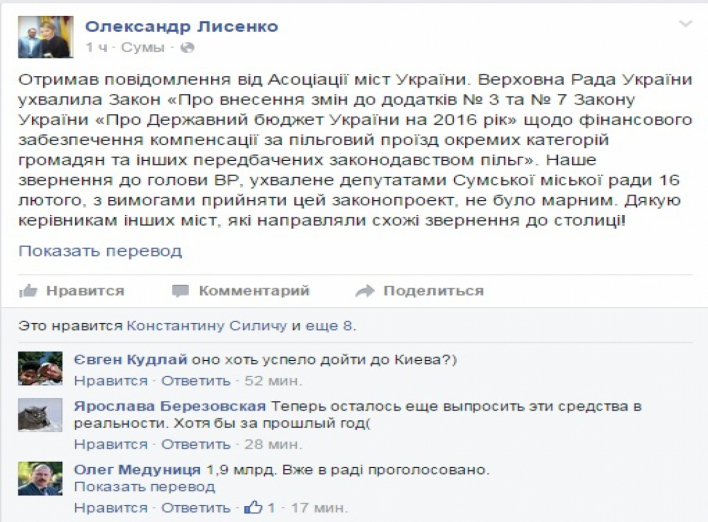 Олександр Лисенко
1 ч · Сумы ·

Отримав повідомлення від Асоціації міст України. Верховна Рада України ухвалила Закон «Про внесення змін до додатків № 3 та № 7 Закону України «Про Державний бюджет України на 2016 рік» щодо фінансового забезпечення компенсації за пільговий проїзд окремих категорій громадян та інших передбачених законодавством пільг». Наше звернення до голови ВР, ухвалене депутатами Сумської міської ради 16 лютого, з вимогами прийняти цей законопроект, не було марним. Дякую керівникам інших міст, які направляли схожі звернення до столиці!

Показать перевод

Нравится Комментарий Поделиться

Это нравится Константину Силичу и еще 8.

Євген Кудлай оно хоть успело дойти до Киева?)
Нравится · Ответить · 52 мин.

Ярослава Березовская Теперь осталось еще выпросить эти средства в реальности. Хотя бы за прошлый год(
Нравится · Ответить · 28 мин.

Олег Медуниця 1,9 млрд. Вже в раді проголосовано.
Показать перевод
Нравится · Ответить · 1 · 17 мин.